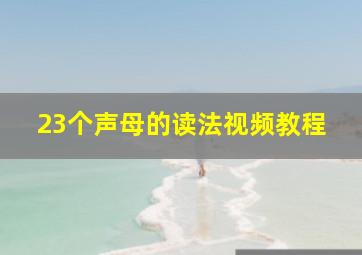 23个声母的读法视频教程